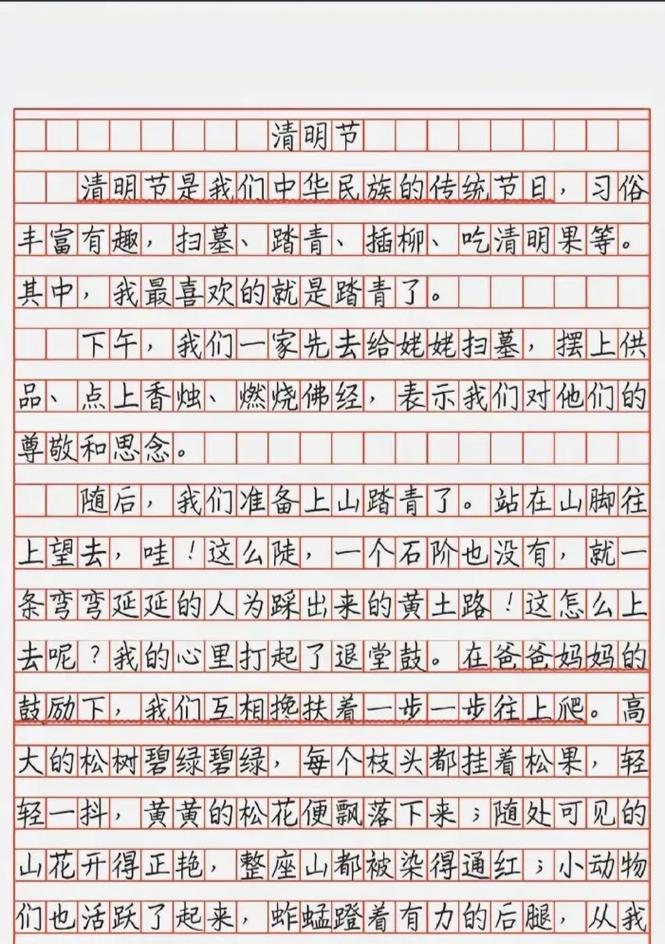 清明节

清明节是我们中华民族的传统节日，习俗丰富有趣，扫墓、踏青、插柳、吃清明果等。其中，我最喜欢的就是踏青了。

下午，我们一家先去给姥姥扫墓，摆上供品、点上香烛、燃烧佛经，表示我们对他们的尊敬和思念。

随后，我们准备上山踏青了。站在山脚往上望去，哇！这么陡，一个石阶也没有，就一条弯弯延延的人为踩出来的黄土路！这怎么上去呢？我的心里打起了退堂鼓。在爸爸妈妈的鼓励下，我们互相搀扶着一步一步往上爬。高大的松树碧绿碧绿，每个枝头都挂着松果，轻轻一抖，黄黄的松花便飘落下来；随处可见的山花开得正艳，整座山都被染得通红；小动物们也活跃了起来，蚱蜢蹬着有力的后腿，从我